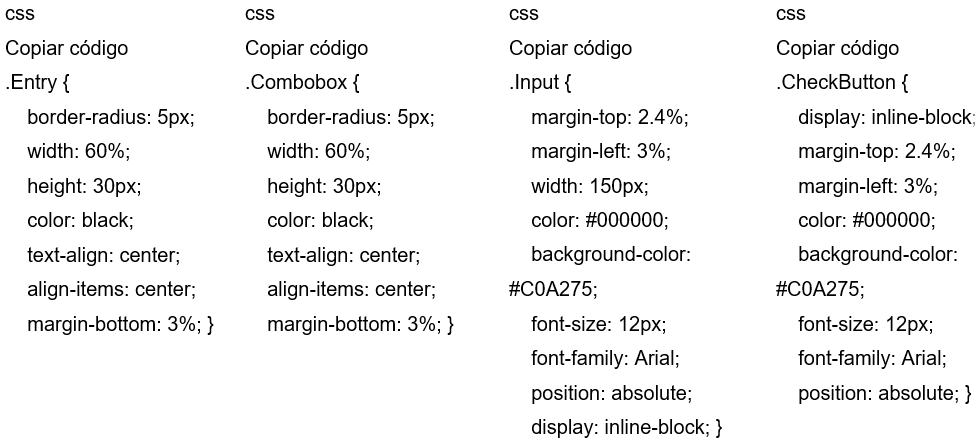 css

Copiar código

.Entry {
border-radius: 5px;
width: 60%;
height: 30px;
color: black;
text-align: center;
align-items: center;
margin-bottom: 3%; }

css

Copiar código

.Combobox {
border-radius: 5px;
width: 60%;
height: 30px;
color: black;
text-align: center;
align-items: center;
margin-bottom: 3%; }

css

Copiar código

.Input {
margin-top: 2.4%;
margin-left: 3%;
width: 150px;
color: #000000;
background-color:
#C0A275;
font-size: 12px;
font-family: Arial;
position: absolute;
display: inline-block; }

css

Copiar código

.CheckButton {
display: inline-block;
margin-top: 2.4%;
margin-left: 3%;
color: #000000;
background-color:
#C0A275;
font-size: 12px;
font-family: Arial;
position: absolute; }